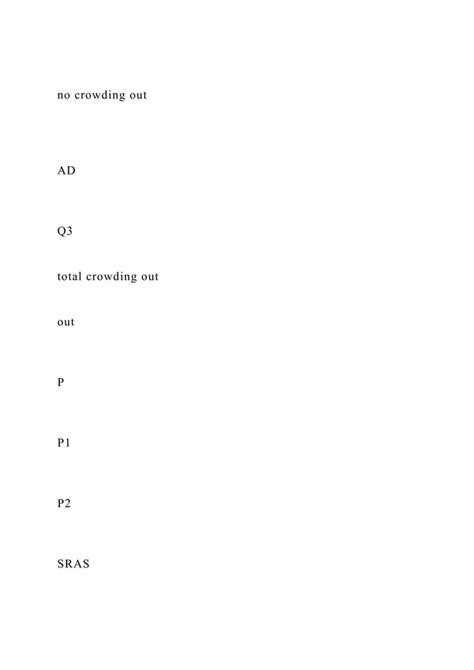 no crowding out

AD

Q3

total crowding out

out

P

P1

P2

SRAS